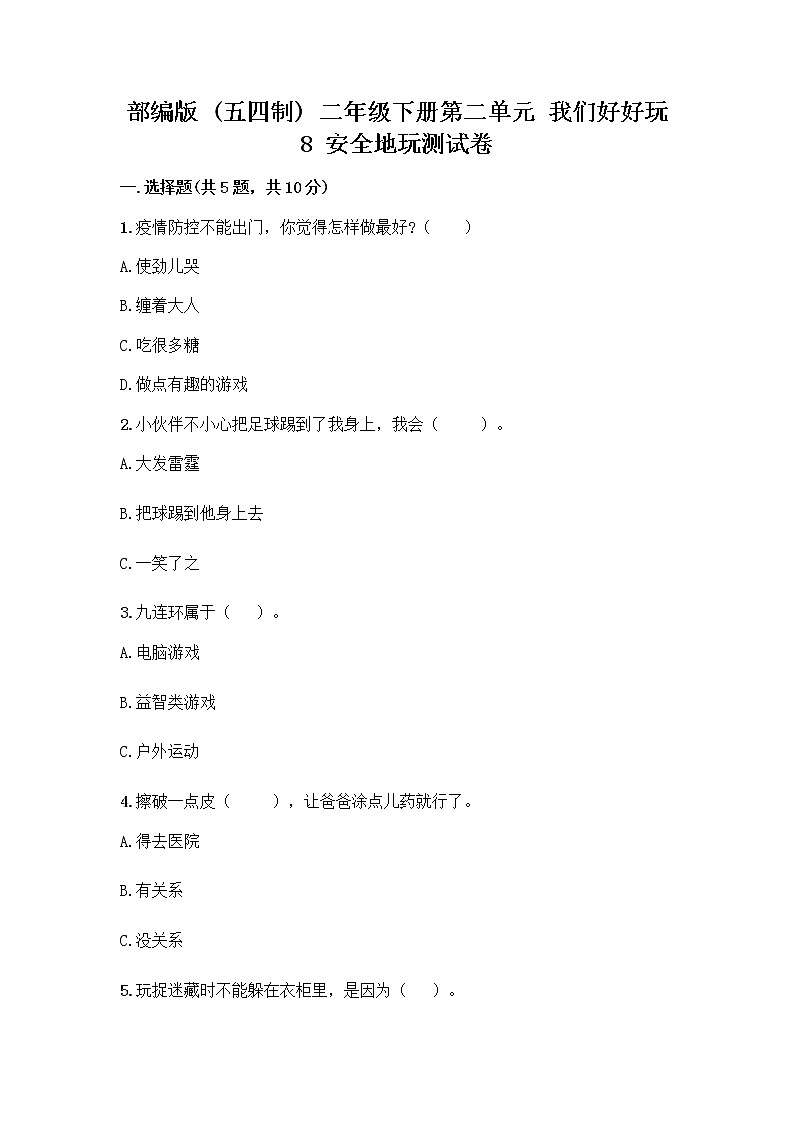 部编版（五四制）二年级下册第二单元 我们好好玩 8 安全地玩测试卷

一.选择题(共5题，共10分)

1.疫情防控不能出门，你觉得怎样做最好？（　　）

A.使劲儿哭

B.缠着大人

C.吃很多糖

D.做点有趣的游戏

2.小伙伴不小心把足球踢到了我身上，我会（　　）。

A.大发雷霆

B.把球踢到他身上去

C.一笑了之

3.九连环属于（　　）。

A.电脑游戏

B.益智类游戏

C.户外运动

4.擦破一点皮（　　），让爸爸涂点儿药就行了。

A.得去医院

B.有关系

C.没关系

5.玩捉迷藏时不能躲在衣柜里，是因为（　　）。